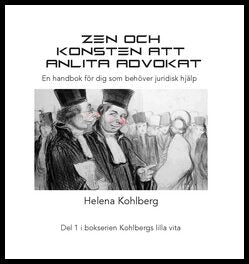 ZEN OCH KONSTEN ATT ANLITA ADVOKAT

En handbok för dig som behöver juridisk hjälp

Helena Kohlberg

Del 1 i bokserien Kohlbergs lilla vita